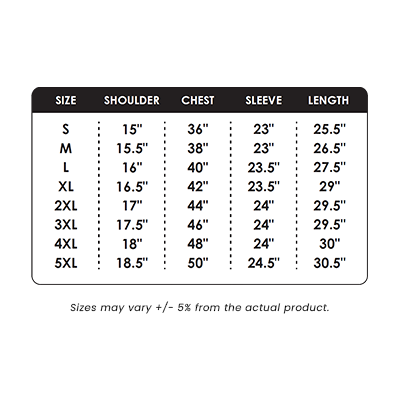 | SIZE | SHOULDER | CHEST | SLEEVE | LENGTH |
|---|---|---|---|---|
| S | 15" | 36" | 23" | 25.5" |
| M | 15.5" | 38" | 23" | 26.5" |
| L | 16" | 40" | 23.5" | 27.5" |
| XL | 16.5" | 42" | 23.5" | 29" |
| 2XL | 17" | 44" | 24" | 29.5" |
| 3XL | 17.5" | 46" | 24" | 29.5" |
| 4XL | 18" | 48" | 24" | 30" |
| 5XL | 18.5" | 50" | 24.5" | 30.5" |

Sizes may vary +/- 5% from the actual product.